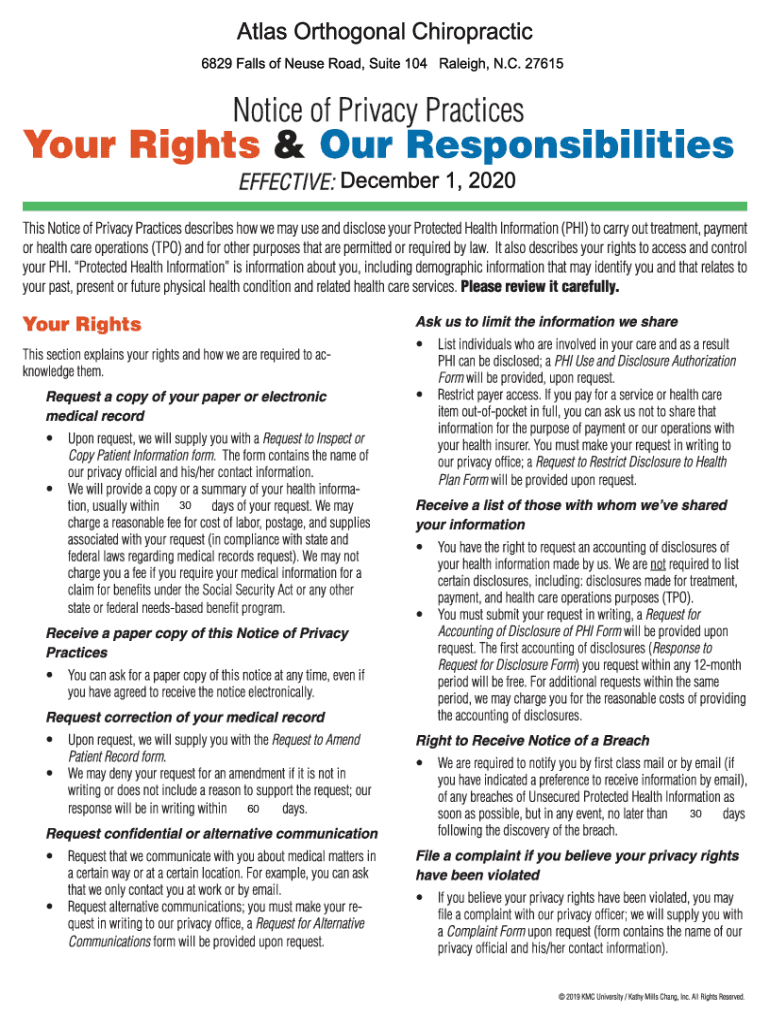 Atlas Orthogonal Chiropractic

6829 Falls of Neuse Road, Suite 104 Raleigh, N.C. 27615

Notice of Privacy Practices

Your Rights & Our Responsibilities

EFFECTIVE: December 1, 2020

This Notice of Privacy Practices describes how we may use and disclose your Protected Health Information (PHI) to carry out treatment, payment or health care operations (TPO) and for other purposes that are permitted or required by law. It also describes your rights to access and control your PHI. "Protected Health Information" is information about you, including demographic information that may identify you and that relates to your past, present or future physical health condition and related health care services. Please review it carefully.

Your Rights

This section explains your rights and how we are required to acknowledge them.

Request a copy of your paper or electronic medical record

• Upon request, we will supply you with a Request to Inspect or Copy Patient Information form. The form contains the name of our privacy official and his/her contact information.
• We will provide a copy or a summary of your health information, usually within 30 days of your request. We may charge a reasonable fee for cost of labor, postage, and supplies associated with your request (in compliance with state and federal laws regarding medical records request). We may not charge you a fee if you require your medical information for a claim for benefits under the Social Security Act or any other state or federal needs-based benefit program.

Receive a paper copy of this Notice of Privacy Practices

• You can ask for a paper copy of this notice at any time, even if you have agreed to receive the notice electronically.

Request correction of your medical record

• Upon request, we will supply you with the Request to Amend Patient Record form.
• We may deny your request for an amendment if it is not in writing or does not include a reason to support the request; our response will be in writing within 60 days.

Request confidential or alternative communication

• Request that we communicate with you about medical matters in a certain way or at a certain location. For example, you can ask that we only contact you at work or by email.
• Request alternative communications; you must make your request in writing to our privacy office, a Request for Alternative Communications form will be provided upon request.

Ask us to limit the information we share

• List individuals who are involved in your care and as a result PHI can be disclosed; a PHI Use and Disclosure Authorization Form will be provided, upon request.
• Restrict payer access. If you pay for a service or health care item out-of-pocket in full, you can ask us not to share that information for the purpose of payment or our operations with your health insurer. You must make your request in writing to our privacy office; a Request to Restrict Disclosure to Health Plan Form will be provided upon request.

Receive a list of those with whom we've shared your information

• You have the right to request an accounting of disclosures of your health information made by us. We are not required to list certain disclosures, including: disclosures made for treatment, payment, and health care operations purposes (TPO).
• You must submit your request in writing, a Request for Accounting of Disclosure of PHI Form will be provided upon request. The first accounting of disclosures (Response to Request for Disclosure Form) you request within any 12-month period will be free. For additional requests within the same period, we may charge you for the reasonable costs of providing the accounting of disclosures.

Right to Receive Notice of a Breach

• We are required to notify you by first class mail or by email (if you have indicated a preference to receive information by email), of any breaches of Unsecured Protected Health Information as soon as possible, but in any event, no later than 30 days following the discovery of the breach.

File a complaint if you believe your privacy rights have been violated

• If you believe your privacy rights have been violated, you may file a complaint with our privacy officer; we will supply you with a Complaint Form upon request (form contains the name of our privacy official and his/her contact information).

© 2019 KMC University / Kathy Mills Chang, Inc. All Rights Reserved.